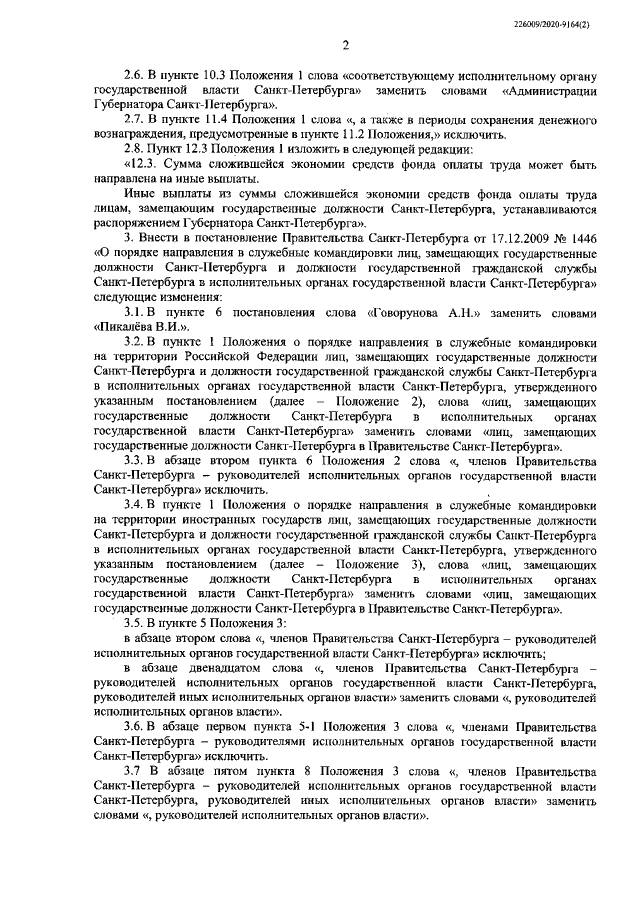 226009/2020-9164(2)

2

2.6. В пункте 10.3 Положения 1 слова «соответствующему исполнительному органу государственной власти Санкт-Петербурга» заменить словами «Администрации Губернатора Санкт-Петербурга».

2.7. В пункте 11.4 Положения 1 слова «, а также в периоды сохранения денежного вознаграждения, предусмотренные в пункте 11.2 Положения,» исключить.

2.8. Пункт 12.3 Положения 1 изложить в следующей редакции:

«12.3. Сумма сложившейся экономии средств фонда оплаты труда может быть направлена на иные выплаты.

Иные выплаты из суммы сложившейся экономии средств фонда оплаты труда лицам, замещающим государственные должности Санкт-Петербурга, устанавливаются распоряжением Губернатора Санкт-Петербурга».

3. Внести в постановление Правительства Санкт-Петербурга от 17.12.2009 № 1446 «О порядке направления в служебные командировки лиц, замещающих государственные должности Санкт-Петербурга и должности государственной гражданской службы Санкт-Петербурга в исполнительных органах государственной власти Санкт-Петербурга» следующие изменения:

3.1. В пункте 6 постановления слова «Говорунова А.Н.» заменить словами «Пикалёва В.И.».

3.2. В пункте 1 Положения о порядке направления в служебные командировки на территории Российской Федерации лиц, замещающих государственные должности Санкт-Петербурга и должности государственной гражданской службы Санкт-Петербурга в исполнительных органах государственной власти Санкт-Петербурга, утвержденного указанным постановлением (далее – Положение 2), слова «лиц, замещающих государственные должности Санкт-Петербурга в исполнительных органах государственной власти Санкт-Петербурга» заменить словами «лиц, замещающих государственные должности Санкт-Петербурга в Правительстве Санкт-Петербурга».

3.3. В абзаце втором пункта 6 Положения 2 слова «, членов Правительства Санкт-Петербурга – руководителей исполнительных органов государственной власти Санкт-Петербурга» исключить.

3.4. В пункте 1 Положения о порядке направления в служебные командировки на территории иностранных государств лиц, замещающих государственные должности Санкт-Петербурга и должности государственной гражданской службы Санкт-Петербурга в исполнительных органах государственной власти Санкт-Петербурга, утвержденного указанным постановлением (далее – Положение 3), слова «лиц, замещающих государственные должности Санкт-Петербурга в исполнительных органах государственной власти Санкт-Петербурга» заменить словами «лиц, замещающих государственные должности Санкт-Петербурга в Правительстве Санкт-Петербурга».

3.5. В пункте 5 Положения 3:

в абзаце втором слова «, членов Правительства Санкт-Петербурга – руководителей исполнительных органов государственной власти Санкт-Петербурга» исключить;

в абзаце двенадцатом слова «, членов Правительства Санкт-Петербурга – руководителей исполнительных органов государственной власти Санкт-Петербурга, руководителей иных исполнительных органов власти» заменить словами «, руководителей исполнительных органов власти».

3.6. В абзаце первом пункта 5-1 Положения 3 слова «, членами Правительства Санкт-Петербурга – руководителями исполнительных органов государственной власти Санкт-Петербурга» исключить.

3.7 В абзаце пятом пункта 8 Положения 3 слова «, членов Правительства Санкт-Петербурга – руководителей исполнительных органов государственной власти Санкт-Петербурга, руководителей иных исполнительных органов власти» заменить словами «, руководителей исполнительных органов власти».